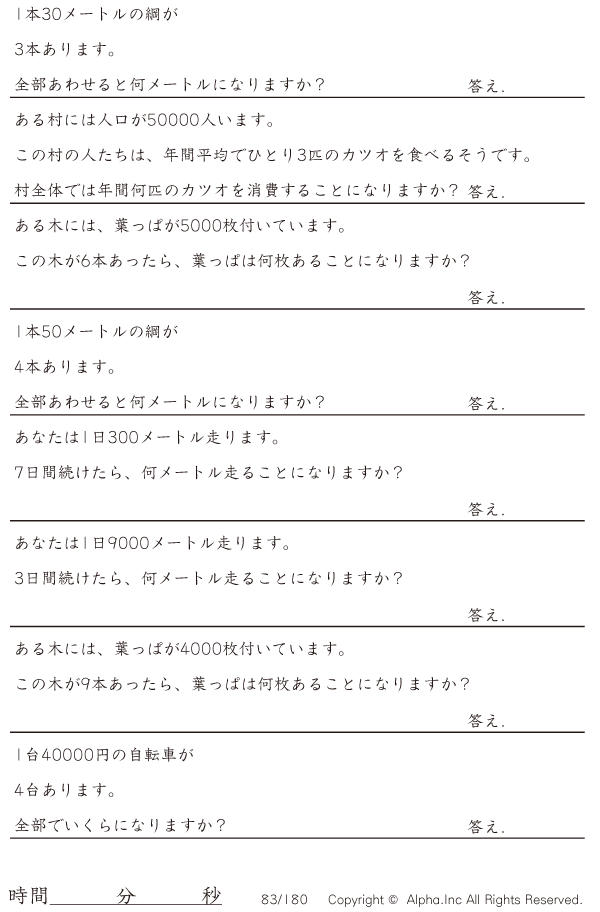 1本30メートルの綱が

3本あります。

全部あわせると何メートルになりますか？ 答え.

ある村には人口が50000人います。

この村の人たちは、年間平均でひとり3匹のカツオを食べるそうです。

村全体では年間何匹のカツオを消費することになりますか？ 答え.

ある木には、葉っぱが5000枚付いています。

この木が6本あったら、葉っぱは何枚あることになりますか？

答え.

1本50メートルの綱が

4本あります。

全部あわせると何メートルになりますか？ 答え.

あなたは1日300メートル走ります。

7日間続けたら、何メートル走ることになりますか？

答え.

あなたは1日9000メートル走ります。

3日間続けたら、何メートル走ることになりますか？

答え.

ある木には、葉っぱが4000枚付いています。

この木が9本あったら、葉っぱは何枚あることになりますか？

答え.

1台40000円の自転車が

4台あります。

全部でいくらになりますか？ 答え.

時間____分____秒 83/180 Copyright © Alpha.Inc All Rights Reserved.